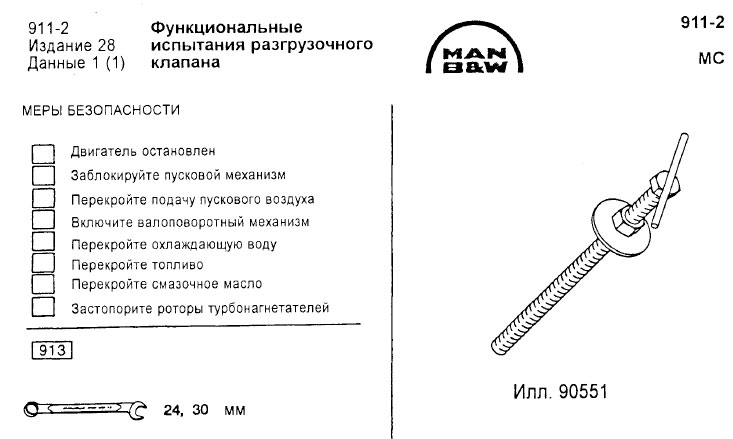 911-2
Издание 28
Данные 1 (1)

Функциональные испытания разгрузочного клапана

MAN B&W

911-2

MC

МЕРЫ БЕЗОПАСНОСТИ

Двигатель остановлен
Заблокируйте пусковой механизм
Перекройте подачу пускового воздуха
Включите валоповоротный механизм
Перекройте охлаждающую воду
Перекройте топливо
Перекройте смазочное масло
Застопорите роторы турбонагнетателей

913

24, 30 мм

Илл. 90551